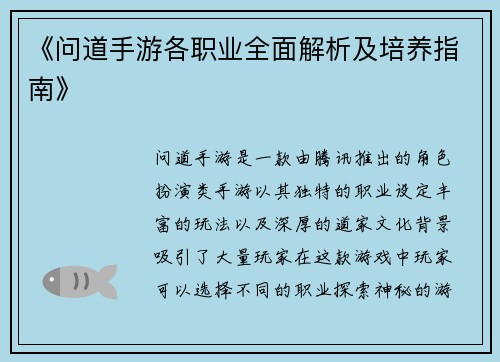 《问道手游各职业全面解析及培养指南》

问道手游是一款由腾讯推出的角色扮演类手游以其独特的职业设定丰富的玩法以及深厚的道家文化背景吸引了大量玩家在这款游戏中玩家可以选择不同的职业探索神秘的游